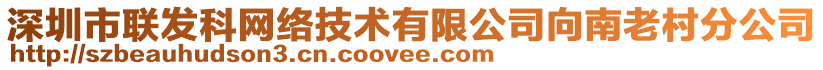 深圳市联发科网络技术有限公司向南老村分公司
http://szbeauhudson3.cn.coovee.com